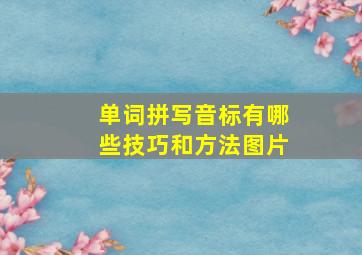 单词拼写音标有哪些技巧和方法图片